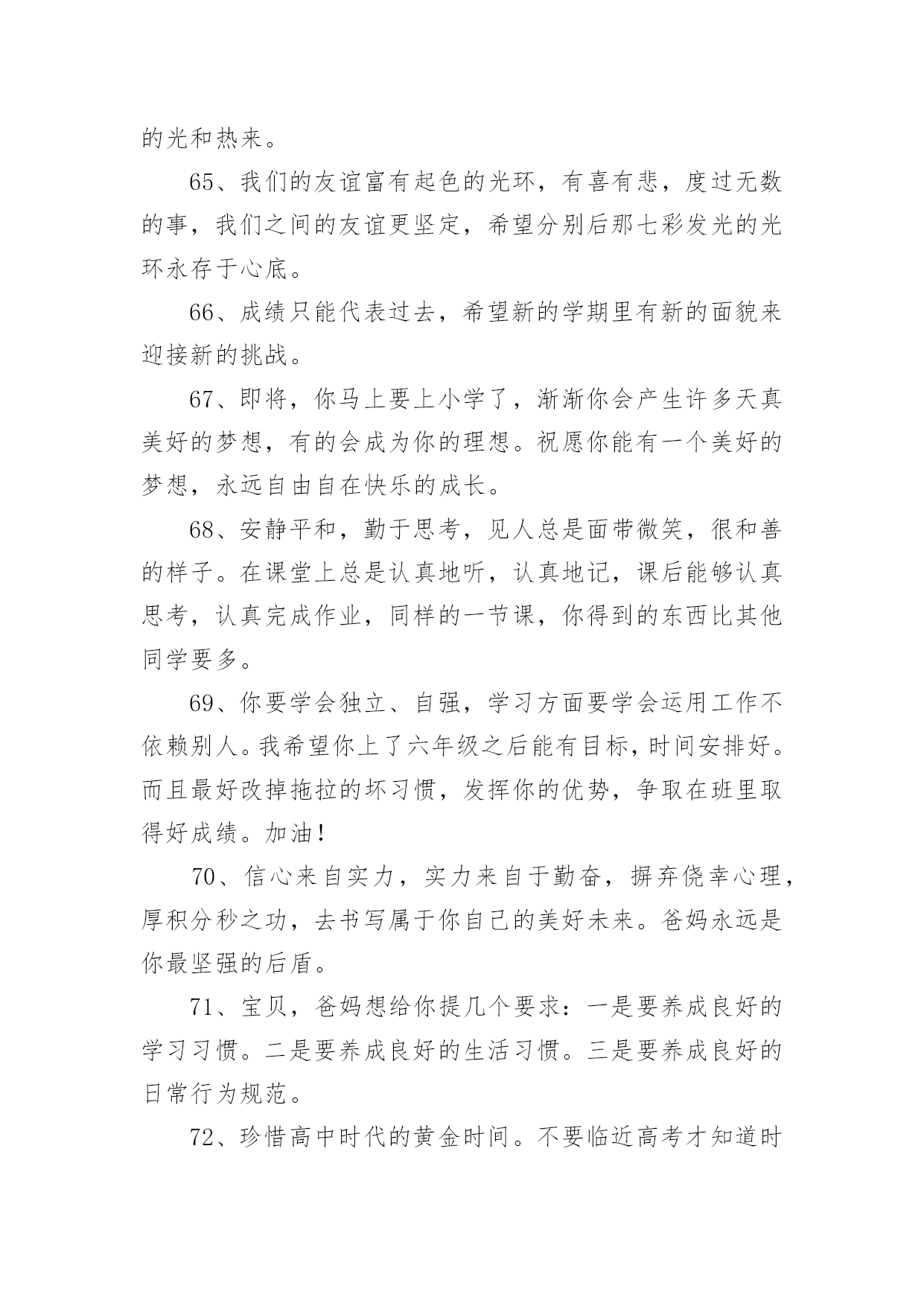 的光和热来。

65、我们的友谊富有起色的光环，有喜有悲，度过无数的事，我们之间的友谊更坚定，希望分别后那七彩发光的光环永存于心底。

66、成绩只能代表过去，希望新的学期里有新的面貌来迎接新的挑战。

67、即将，你马上要上小学了，渐渐你会产生许多天真美好的梦想，有的会成为你的理想。祝愿你能有一个美好的梦想，永远自由自在快乐的成长。

68、安静平和，勤于思考，见人总是面带微笑，很和善的样子。在课堂上总是认真地听，认真地记，课后能够认真思考，认真完成作业，同样的一节课，你得到的东西比其他同学要多。

69、你要学会独立、自强，学习方面要学会运用工作不依赖别人。我希望你上了六年级之后能有目标，时间安排好。而且最好改掉拖拉的坏习惯，发挥你的优势，争取在班里取得好成绩。加油！

70、信心来自实力，实力来自于勤奋，摒弃侥幸心理，厚积分秒之功，去书写属于你自己的美好未来。爸妈永远是你最坚强的后盾。

71、宝贝，爸妈想给你提几个要求：一是要养成良好的学习习惯。二是要养成良好的生活习惯。三是要养成良好的日常行为规范。

72、珍惜高中时代的黄金时间。不要临近高考才知道时